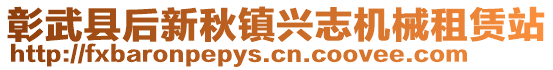 彰武县后新秋镇兴志机械租赁站
http://fxbaronpepys.cn.coovee.com